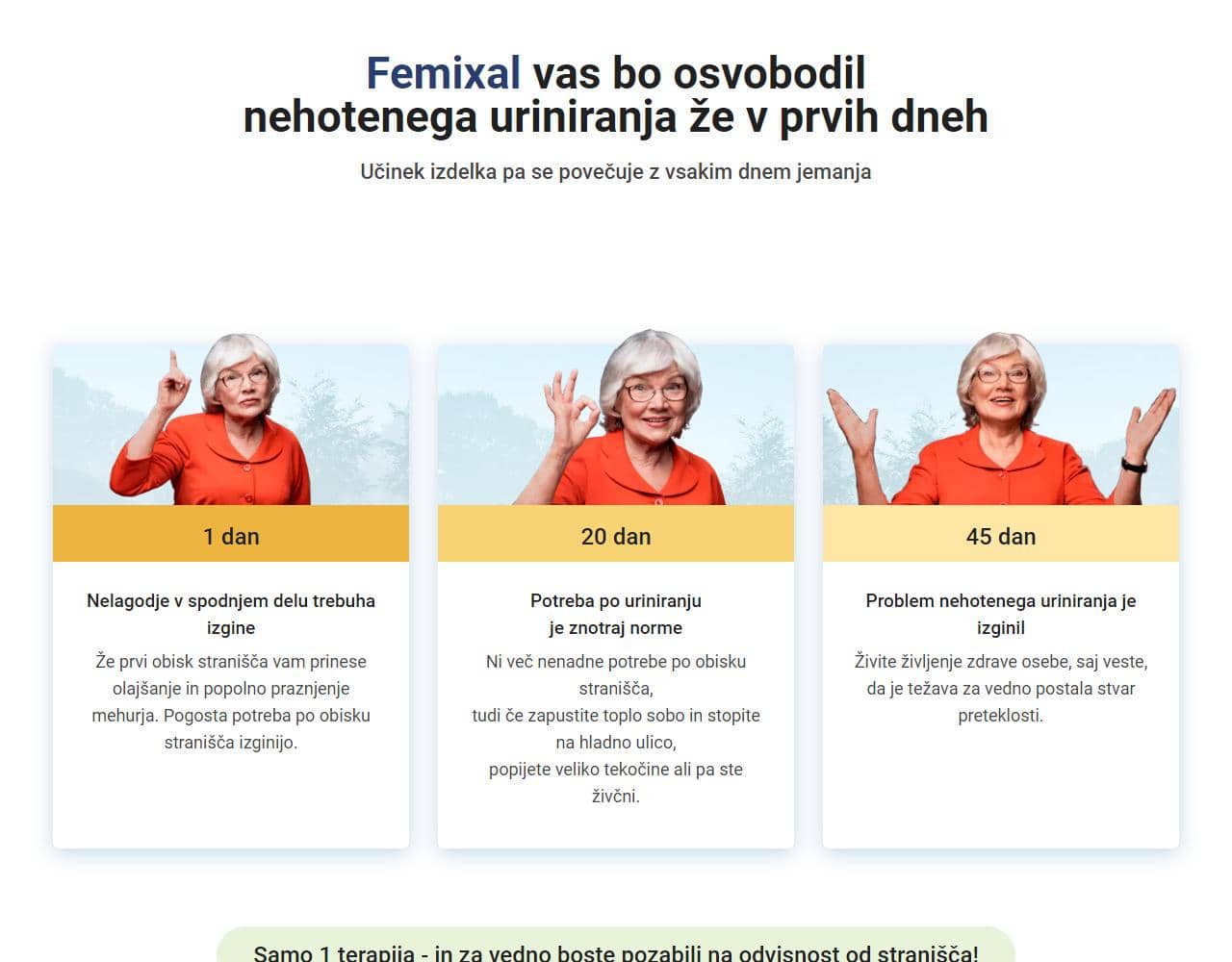 Femixal vas bo osvobodil nehotenega uriniranja že v prvih dneh

Učinek izdelka pa se povečuje z vsakim dnem jemanja

1 dan

Nelagodje v spodnjem delu trebuha izgine

Že prvi obisk stranišča vam prinese olajšanje in popolno praznjenje mehurja. Pogosta potreba po obisku stranišča izginijo.

20 dan

Potreba po uriniranju je znotraj norme

Ni več nenadne potrebe po obisku stranišča,
tudi če zapustite toplo sobo in stopite na hladno ulico,
popijete veliko tekočine ali pa ste živčni.

45 dan

Problem nehotenega uriniranja je izginil

Živite življenje zdrave osebe, saj veste, da je težava za vedno postala stvar preteklosti.

Samo 1 terapija - in za vedno boste pozabili na odvisnost od stranišča!